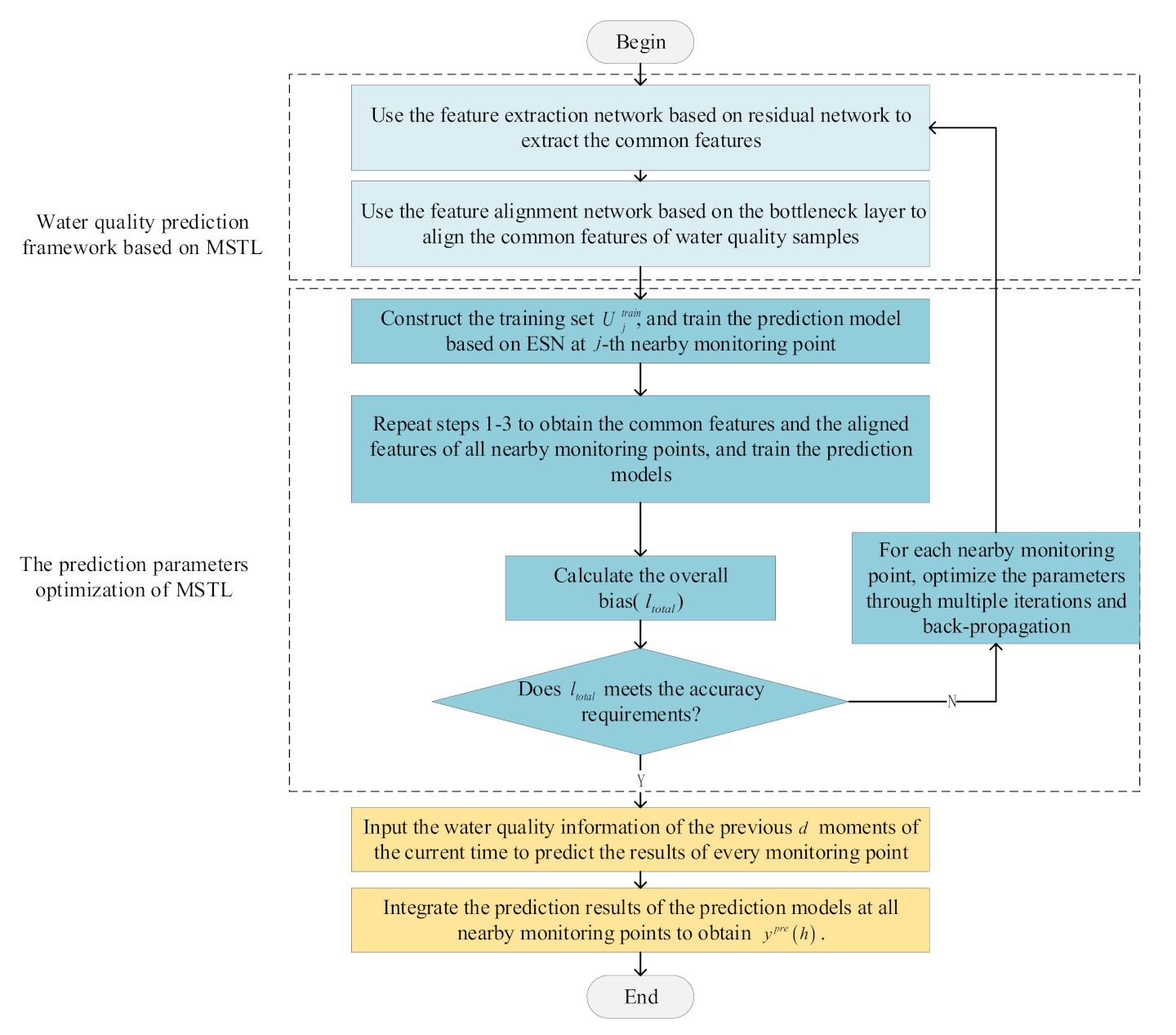 Begin

Water quality prediction framework based on MSTL

Use the feature extraction network based on residual network to extract the common features

Use the feature alignment network based on the bottleneck layer to align the common features of water quality samples

The prediction parameters optimization of MSTL

Construct the training set $U_j^{train}$, and train the prediction model based on ESN at $j$-th nearby monitoring point

Repeat steps 1-3 to obtain the common features and the aligned features of all nearby monitoring points, and train the prediction models

Calculate the overall bias( $l_{total}$)

For each nearby monitoring point, optimize the parameters through multiple iterations and back-propagation

Does $l_{total}$ meets the accuracy requirements?

N

Y

Input the water quality information of the previous $d$ moments of the current time to predict the results of every monitoring point

Integrate the prediction results of the prediction models at all nearby monitoring points to obtain $y^{pre}(h)$.

End